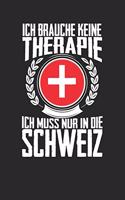 ICH BRAUCHE KEINE
THERAPIE

ICH MUSS NUR IN DIE
SCHWEIZ